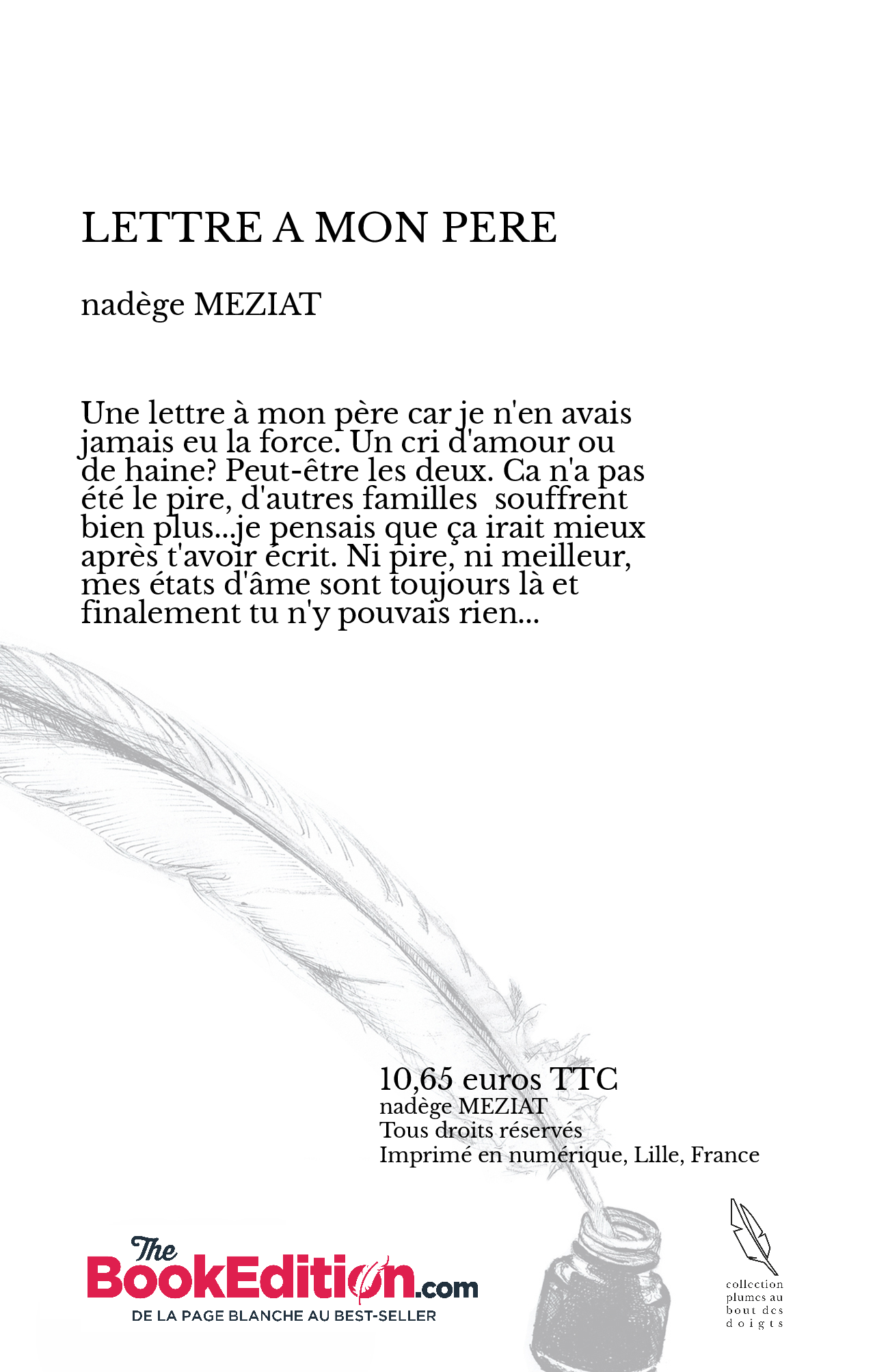 LETTRE A MON PERE

nadège MEZIAT

Une lettre à mon père car je n'en avais jamais eu la force. Un cri d'amour ou de haine? Peut-être les deux. Ca n'a pas été le pire, d'autres familles souffrent bien plus...je pensais que ça irait mieux après t'avoir écrit. Ni pire, ni meilleur, mes états d'âme sont toujours là et finalement tu n'y pouvais rien...

10,65 euros TTC
nadège MEZIAT
Tous droits réservés
Imprimé en numérique, Lille, France

The BookEdition.com
DE LA PAGE BLANCHE AU BEST-SELLER

collection plumes au bout des doigts